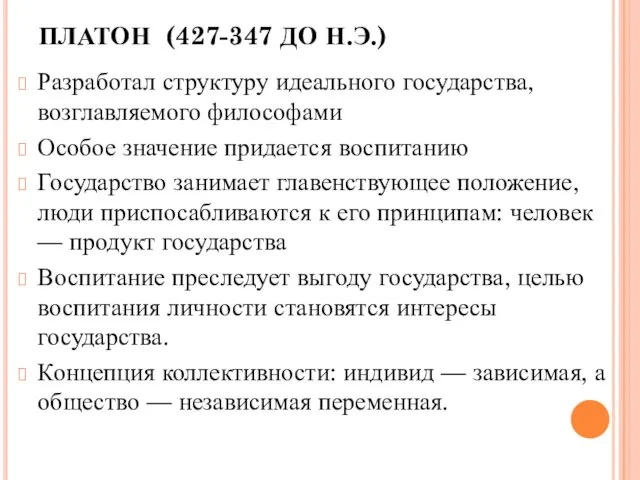 ПЛАТОН (427-347 ДО Н.Э.)

Разработал структуру идеального государства, возглавляемого философами

Особое значение придается воспитанию

Государство занимает главенствующее положение, люди приспосабливаются к его принципам: человек — продукт государства

Воспитание преследует выгоду государства, целью воспитания личности становятся интересы государства.

Концепция коллективности: индивид — зависимая, а общество — независимая переменная.